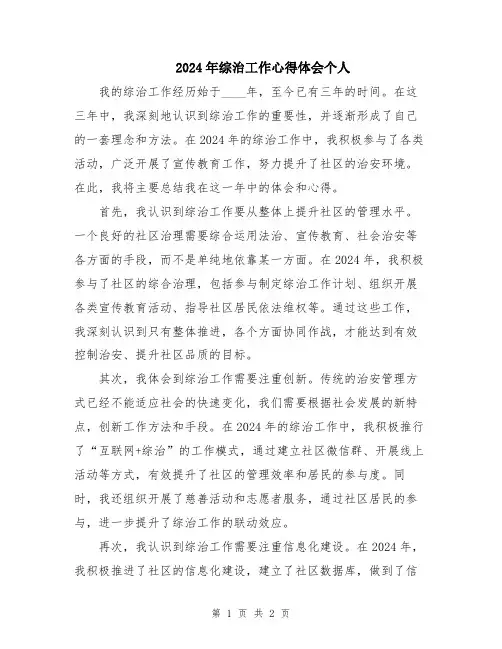 2024年综治工作心得体会个人

我的综治工作经历始于____年，至今已有三年的时间。在这三年中，我深刻地认识到综治工作的重要性，并逐渐形成了自己的一套理念和方法。在2024年的综治工作中，我积极参与了各类活动，广泛开展了宣传教育工作，努力提升了社区的治安环境。在此，我将主要总结我在这一年中的体会和心得。

首先，我认识到综治工作要从整体上提升社区的管理水平。一个良好的社区治理需要综合运用法治、宣传教育、社会治安等各方面的手段，而不是单纯地依靠某一方面。在2024年，我积极参与了社区的综合治理，包括参与制定综治工作计划、组织开展各类宣传教育活动、指导社区居民依法维权等。通过这些工作，我深刻认识到只有整体推进，各个方面协同作战，才能达到有效控制治安、提升社区品质的目标。

其次，我体会到综治工作需要注重创新。传统的治安管理方式已经不能适应社会的快速变化，我们需要根据社会发展的新特点，创新工作方法和手段。在2024年的综治工作中，我积极推行了“互联网+综治”的工作模式，通过建立社区微信群、开展线上活动等方式，有效提升了社区的管理效率和居民的参与度。同时，我还组织开展了慈善活动和志愿者服务，通过社区居民的参与，进一步提升了综治工作的联动效应。

再次，我认识到综治工作需要注重信息化建设。在2024年，我积极推进了社区的信息化建设，建立了社区数据库，做到了信

第 1 页 共 2 页